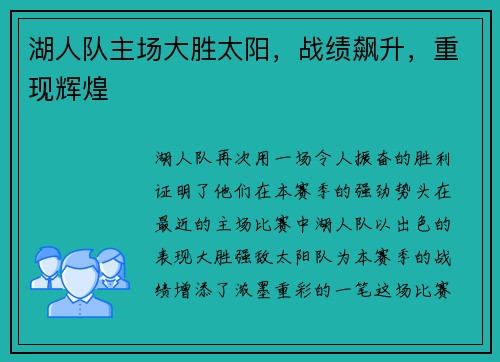 湖人队主场大胜太阳，战绩飙升，重现辉煌

湖人队再次用一场令人振奋的胜利证明了他们在本赛季的强劲势头在最近的主场比赛中湖人队以出色的表现大胜强敌太阳队为本赛季的战绩增添了浓墨重彩的一笔这场比赛